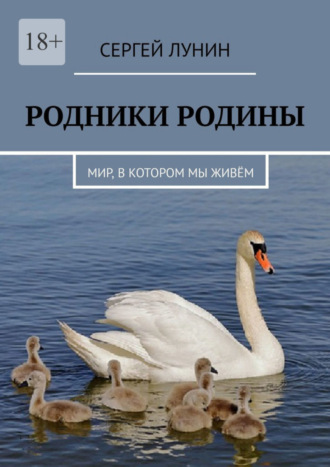 18+

СЕРГЕЙ ЛУНИН

РОДНИКИ РОДИНЫ

МИР, В КОТОРОМ МЫ ЖИВЁМ